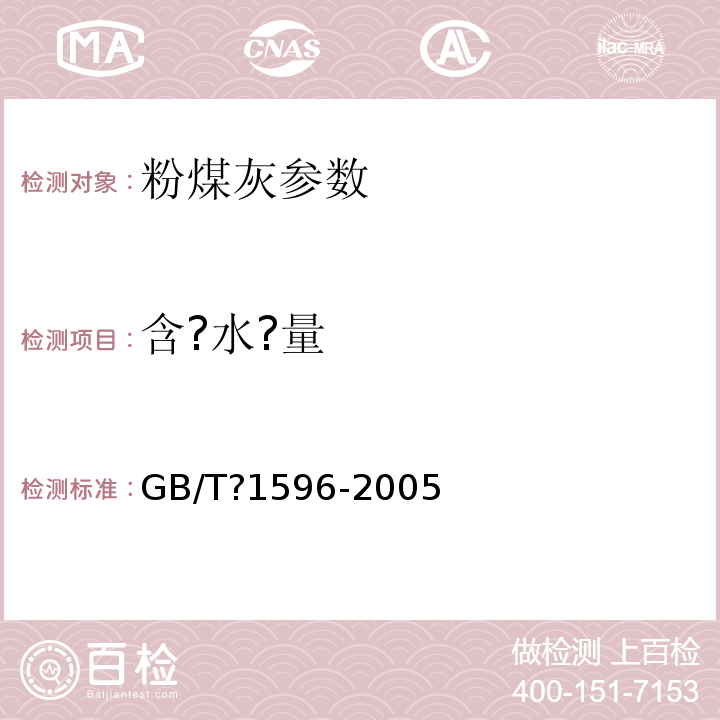 MA CNAS ilac-MRA

检测对象：粉煤灰参数

检测项目：含?水?量

检测标准：GB/T?1596-2005

百检
Baijiantest.com

做检测 上百检
400-151-7153